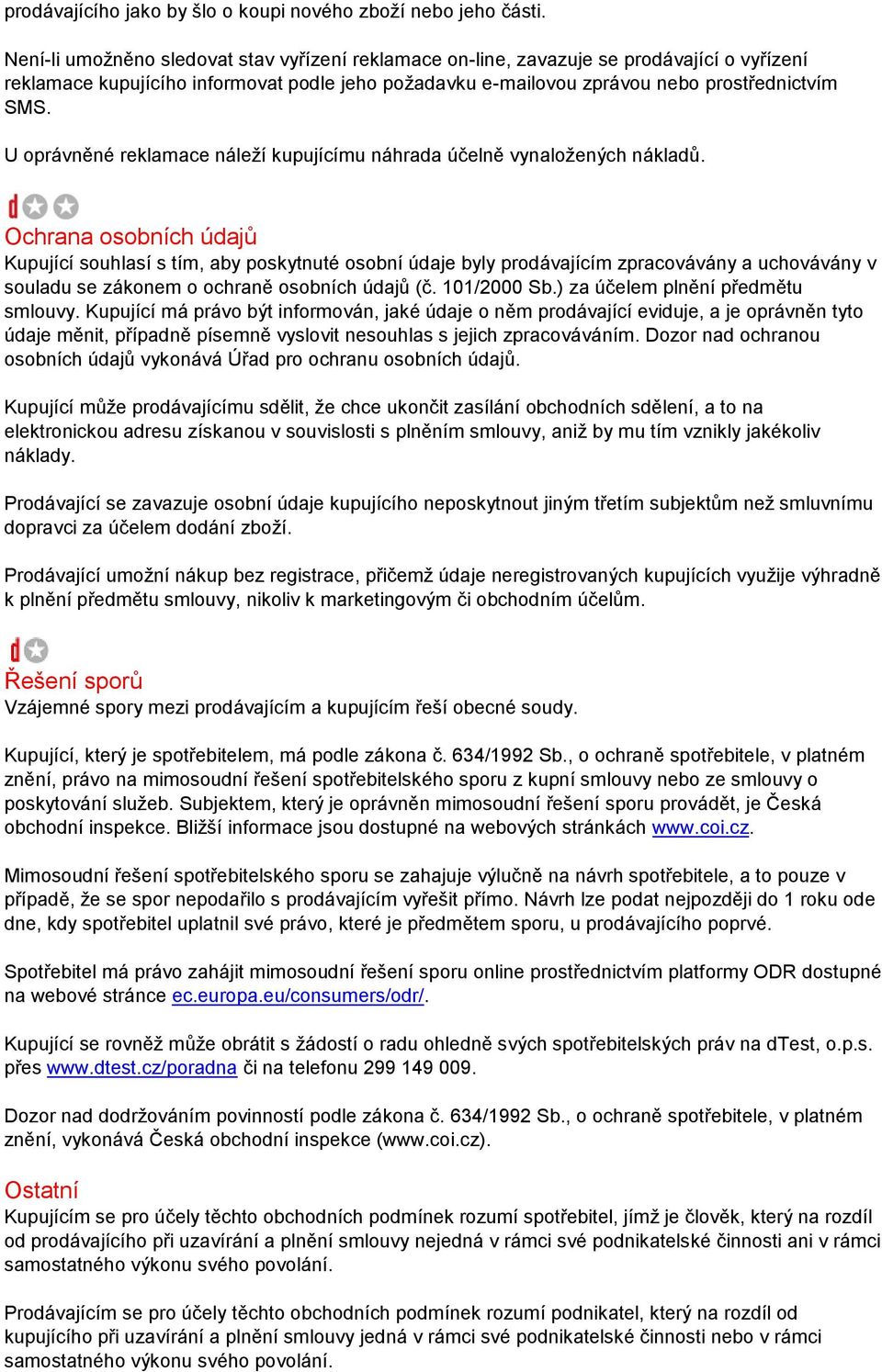 prodávajícího jako by šlo o koupi nového zboží nebo jeho části.

Není-li umožněno sledovat stav vyřízení reklamace on-line, zavazuje se prodávající o vyřízení reklamace kupujícího informovat podle jeho požadavku e-mailovou zprávou nebo prostřednictvím SMS.

U oprávněné reklamace náleží kupujícímu náhrada účelně vynaložených nákladů.

d

Ochrana osobních údajů
Kupující souhlasí s tím, aby poskytnuté osobní údaje byly prodávajícím zpracovávány a uchovávány v souladu se zákonem o ochraně osobních údajů (č. 101/2000 Sb.) za účelem plnění předmětu smlouvy. Kupující má právo být informován, jaké údaje o něm prodávající eviduje, a je oprávněn tyto údaje měnit, případně písemně vyslovit nesouhlas s jejich zpracováváním. Dozor nad ochranou osobních údajů vykonává Úřad pro ochranu osobních údajů.

Kupující může prodávajícímu sdělit, že chce ukončit zasílání obchodních sdělení, a to na elektronickou adresu získanou v souvislosti s plněním smlouvy, aniž by mu tím vznikly jakékoliv náklady.

Prodávající se zavazuje osobní údaje kupujícího neposkytnout jiným třetím subjektům než smluvnímu dopravci za účelem dodání zboží.

Prodávající umožní nákup bez registrace, přičemž údaje neregistrovaných kupujících využije výhradně k plnění předmětu smlouvy, nikoliv k marketingovým či obchodním účelům.

d

Řešení sporů
Vzájemné spory mezi prodávajícím a kupujícím řeší obecné soudy.

Kupující, který je spotřebitelem, má podle zákona č. 634/1992 Sb., o ochraně spotřebitele, v platném znění, právo na mimosoudní řešení spotřebitelského sporu z kupní smlouvy nebo ze smlouvy o poskytování služeb. Subjektem, který je oprávněn mimosoudní řešení sporu provádět, je Česká obchodní inspekce. Bližší informace jsou dostupné na webových stránkách www.coi.cz.

Mimosoudní řešení spotřebitelského sporu se zahajuje výlučně na návrh spotřebitele, a to pouze v případě, že se spor nepodařilo s prodávajícím vyřešit přímo. Návrh lze podat nejpozději do 1 roku ode dne, kdy spotřebitel uplatnil své právo, které je předmětem sporu, u prodávajícího poprvé.

Spotřebitel má právo zahájit mimosoudní řešení sporu online prostřednictvím platformy ODR dostupné na webové stránce ec.europa.eu/consumers/odr/.

Kupující se rovněž může obrátit s žádostí o radu ohledně svých spotřebitelských práv na dTest, o.p.s. přes www.dtest.cz/poradna či na telefonu 299 149 009.

Dozor nad dodržováním povinností podle zákona č. 634/1992 Sb., o ochraně spotřebitele, v platném znění, vykonává Česká obchodní inspekce (www.coi.cz).

Ostatní
Kupujícím se pro účely těchto obchodních podmínek rozumí spotřebitel, jímž je člověk, který na rozdíl od prodávajícího při uzavírání a plnění smlouvy nejedná v rámci své podnikatelské činnosti ani v rámci samostatného výkonu svého povolání.

Prodávajícím se pro účely těchto obchodních podmínek rozumí podnikatel, který na rozdíl od kupujícího při uzavírání a plnění smlouvy jedná v rámci své podnikatelské činnosti nebo v rámci samostatného výkonu svého povolání.